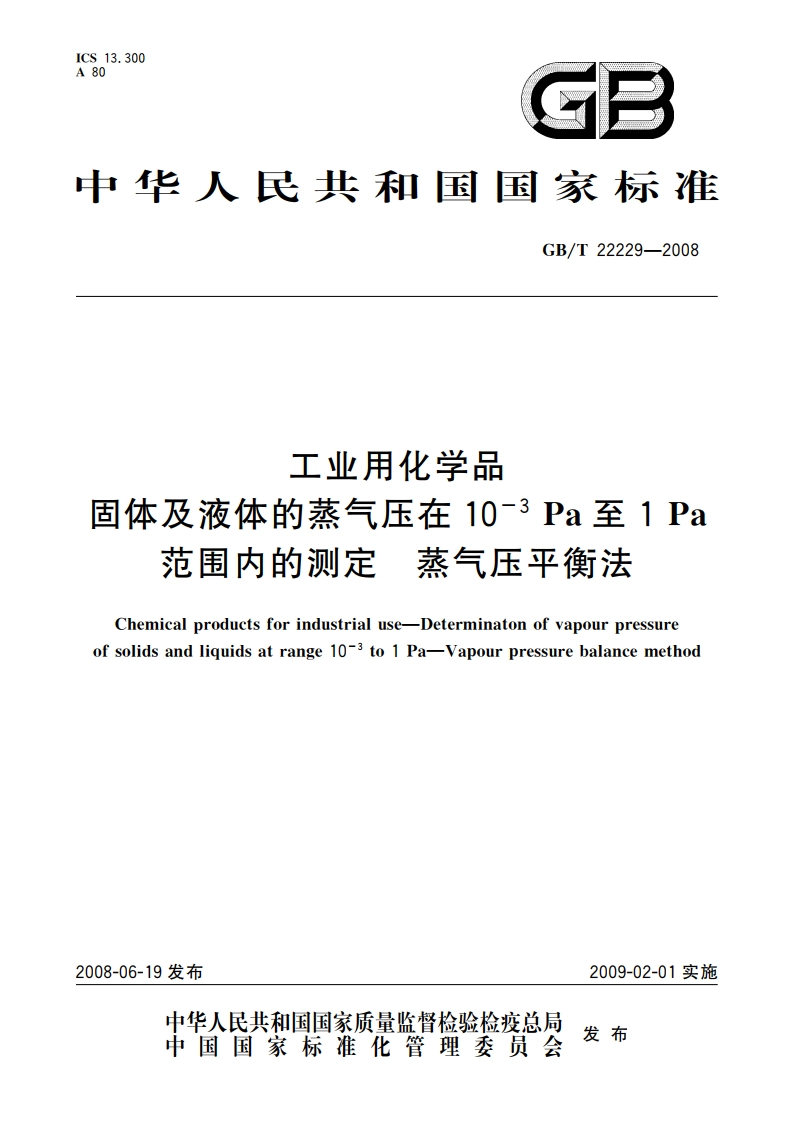 ICS 13.300
A 80

GB

中华人民共和国国家标准

GB/T 22229—2008

工业用化学品
固体及液体的蒸气压在 $10^{-3}$ Pa 至 1 Pa 范围内的测定　蒸气压平衡法

Chemical products for industrial use—Determinaton of vapour pressure of solids and liquids at range $10^{-3}$ to 1 Pa—Vapour pressure balance method

2008-06-19 发布

2009-02-01 实施

中华人民共和国国家质量监督检验检疫总局
中国国家标准化管理委员会
发布